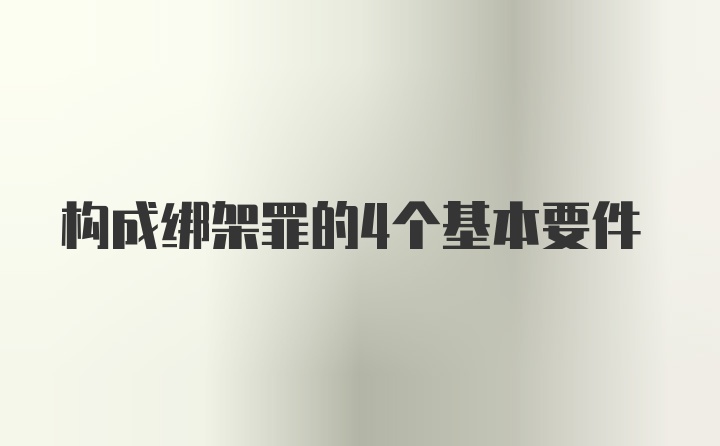 构成绑架罪的4个基本要件